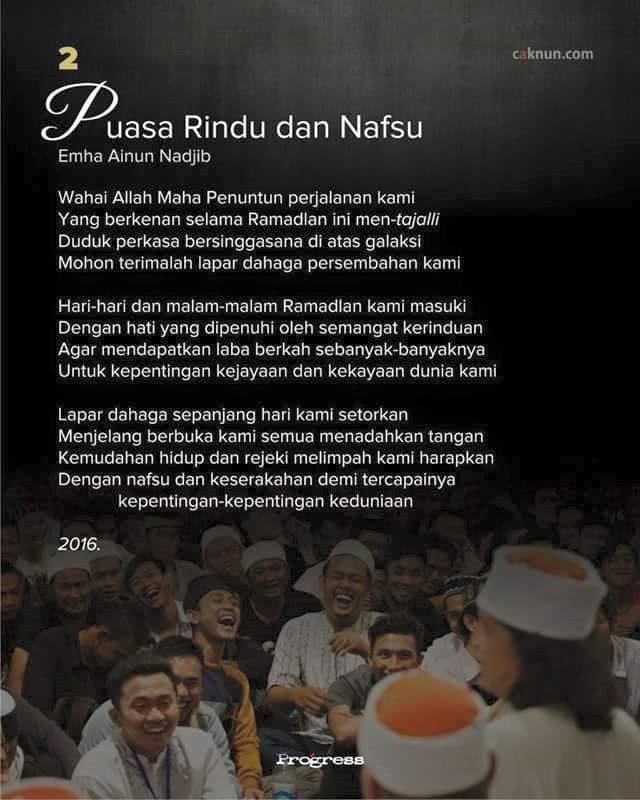 2

caknun.com

Puasa Rindu dan Nafsu

Emha Ainun Nadjib

Wahai Allah Maha Penuntun perjalanan kami
Yang berkenan selama Ramadlan ini men-tajalli
Duduk perkasa bersinggasana di atas galaksi
Mohon terimalah lapar dahaga persembahan kami

Hari-hari dan malam-malam Ramadlan kami masuki
Dengan hati yang dipenuhi oleh semangat kerinduan
Agar mendapatkan laba berkah sebanyak-banyaknya
Untuk kepentingan kejayaan dan kekayaan dunia kami

Lapar dahaga sepanjang hari kami setorkan
Menjelang berbuka kami semua menadahkan tangan
Kemudahan hidup dan rejeki melimpah kami harapkan
Dengan nafsu dan keserakahan demi tercapainya
kepentingan-kepentingan keduniaan

2016.

Progress